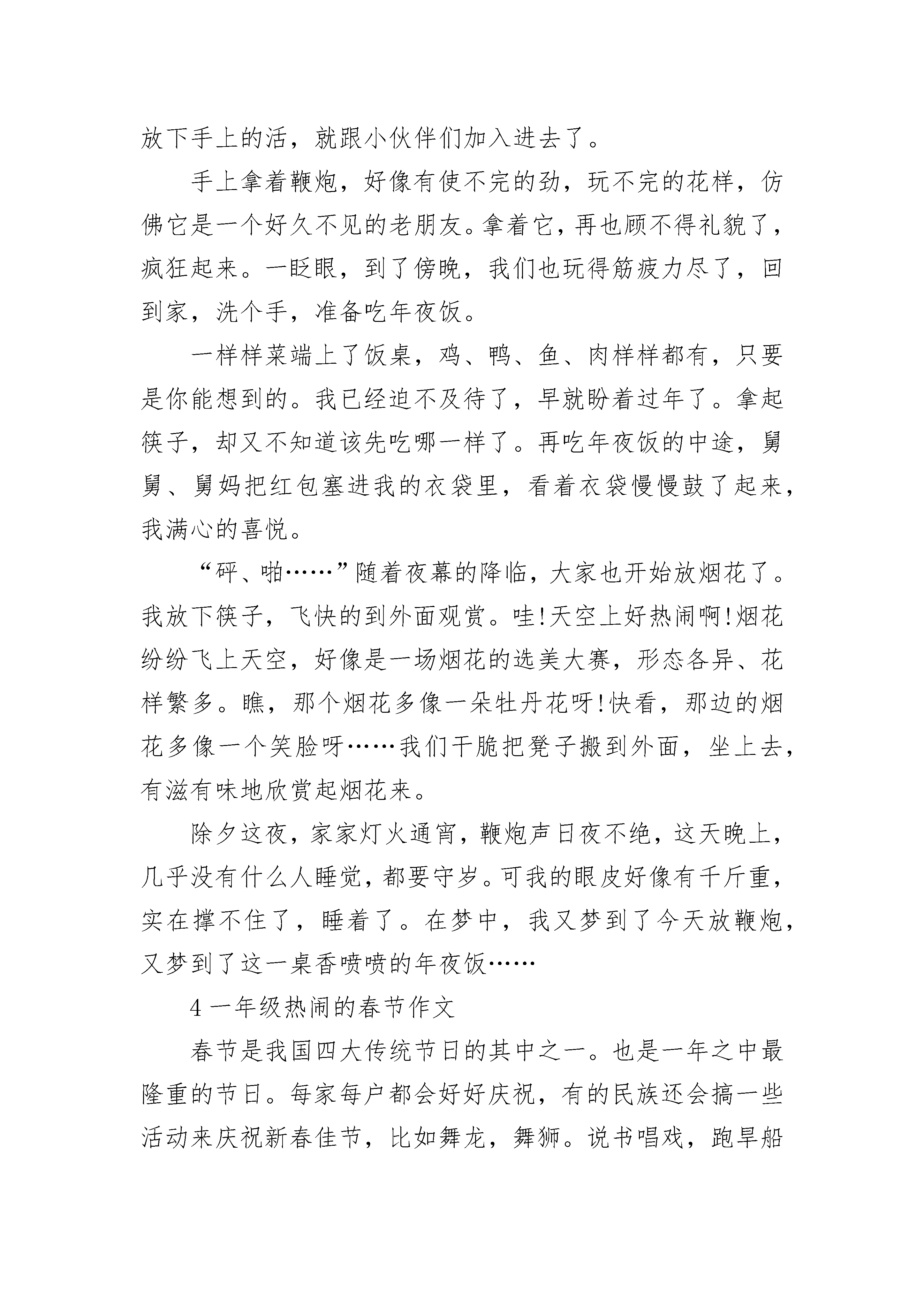 放下手上的活，就跟小伙伴们加入进去了。

手上拿着鞭炮，好像有使不完的劲，玩不完的花样，仿佛它是一个好久不见的老朋友。拿着它，再也顾不得礼貌了，疯狂起来。一眨眼，到了傍晚，我们也玩得筋疲力尽了，回到家，洗个手，准备吃年夜饭。

一样样菜端上了饭桌，鸡、鸭、鱼、肉样样都有，只要是你能想到的。我已经迫不及待了，早就盼着过年了。拿起筷子，却又不知道该先吃哪一样了。再吃年夜饭的中途，舅舅、舅妈把红包塞进我的衣袋里，看着衣袋慢慢鼓了起来，我满心的喜悦。

“砰、啪……”随着夜幕的降临，大家也开始放烟花了。我放下筷子，飞快的到外面观赏。哇!天空上好热闹啊!烟花纷纷飞上天空，好像是一场烟花的选美大赛，形态各异、花样繁多。瞧，那个烟花多像一朵牡丹花呀!快看，那边的烟花多像一个笑脸呀……我们干脆把凳子搬到外面，坐上去，有滋有味地欣赏起烟花来。

除夕这夜，家家灯火通宵，鞭炮声日夜不绝，这天晚上，几乎没有什么人睡觉，都要守岁。可我的眼皮好像有千斤重，实在撑不住了，睡着了。在梦中，我又梦到了今天放鞭炮，又梦到了这一桌香喷喷的年夜饭……

4 一年级热闹的春节作文

春节是我国四大传统节日的其中之一。也是一年之中最隆重的节日。每家每户都会好好庆祝，有的民族还会搞一些活动来庆祝新春佳节，比如舞龙，舞狮。说书唱戏，跑旱船